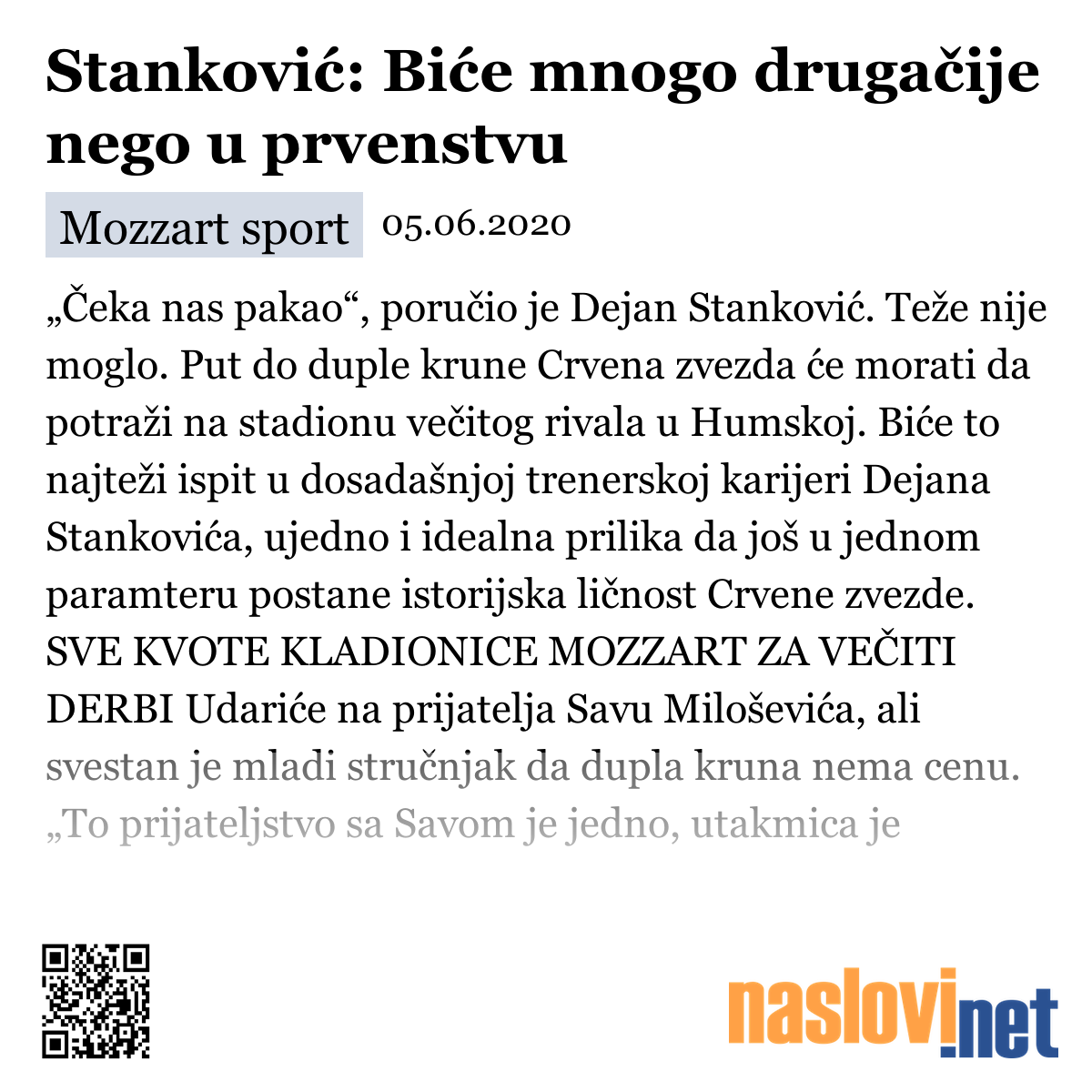 Stanković: Biće mnogo drugačije nego u prvenstvu

Mozzart sport 05.06.2020

„Čeka nas pakao“, poručio je Dejan Stanković. Teže nije moglo. Put do duple krune Crvena zvezda će morati da potraži na stadionu večitog rivala u Humskoj. Biće to najteži ispit u dosadašnjoj trenerskoj karijeri Dejana Stankovića, ujedno i idealna prilika da još u jednom paramteru postane istorijska ličnost Crvene zvezde. SVE KVOTE KLADIONICE MOZZART ZA VEČITI DERBI Udariće na prijatelja Savu Miloševića, ali svestan je mladi stručnjak da dupla kruna nema cenu. „To prijateljstvo sa Savom je jedno, utakmica je

naslovi.net